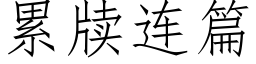 累牍连篇